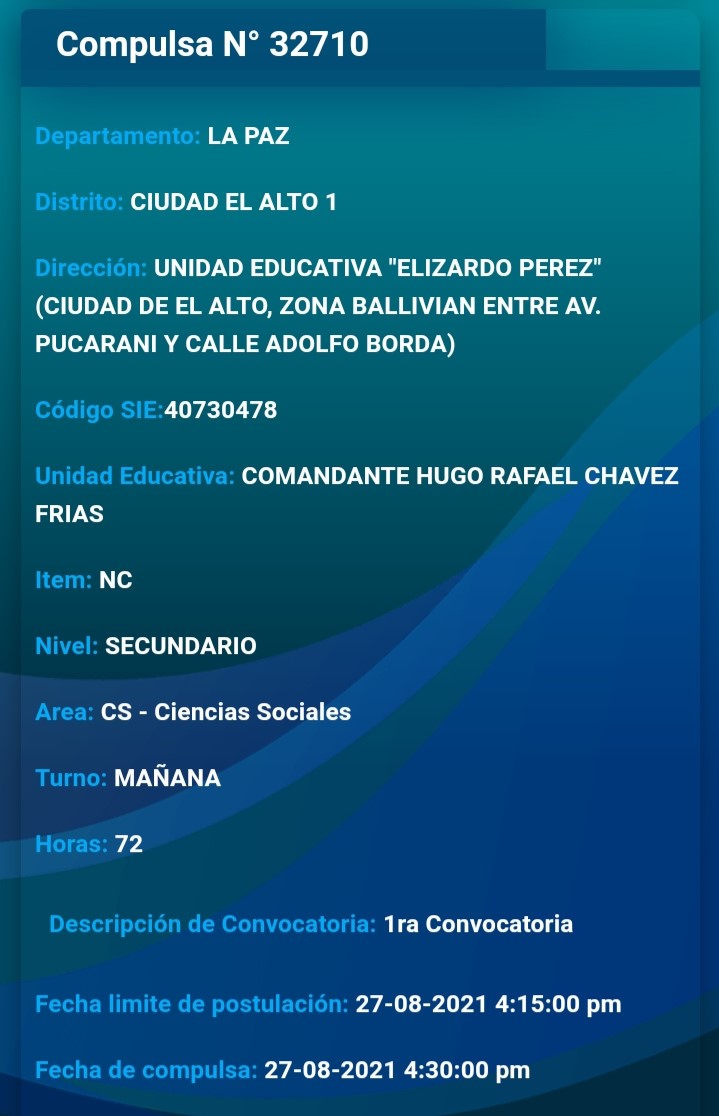 Compulsa N° 32710

Departamento: LA PAZ

Distrito: CIUDAD EL ALTO 1

Dirección: UNIDAD EDUCATIVA "ELIZARDO PEREZ" (CIUDAD DE EL ALTO, ZONA BALLIVIAN ENTRE AV. PUCARANI Y CALLE ADOLFO BORDA)

Código SIE:40730478

Unidad Educativa: COMANDANTE HUGO RAFAEL CHAVEZ FRIAS

Item: NC

Nivel: SECUNDARIO

Area: CS - Ciencias Sociales

Turno: MAÑANA

Horas: 72

Descripción de Convocatoria: 1ra Convocatoria

Fecha limite de postulación: 27-08-2021 4:15:00 pm

Fecha de compulsa: 27-08-2021 4:30:00 pm